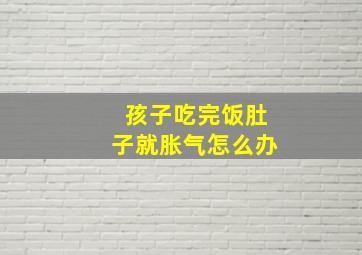 孩子吃完饭肚子就胀气怎么办